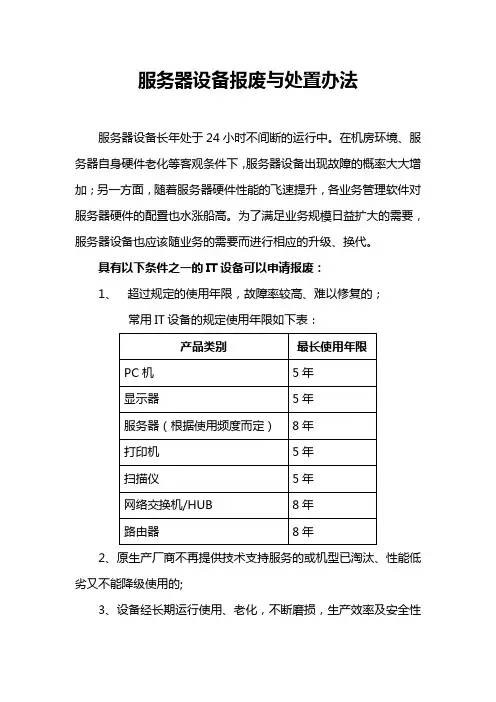 服务器设备报废与处置办法

服务器设备长年处于 24 小时不间断的运行中。在机房环境、服务器自身硬件老化等客观条件下，服务器设备出现故障的概率大大增加；另一方面，随着服务器硬件性能的飞速提升，各业务管理软件对服务器硬件的配置也水涨船高。为了满足业务规模日益扩大的需要，服务器设备也应该随业务的需要而进行相应的升级、换代。

具有以下条件之一的 IT 设备可以申请报废：

1、 超过规定的使用年限，故障率较高、难以修复的；

常用 IT 设备的规定使用年限如下表：

| 产品类别 | 最长使用年限 |
|---|---|
| PC 机 | 5 年 |
| 显示器 | 5 年 |
| 服务器（根据使用频度而定） | 8 年 |
| 打印机 | 5 年 |
| 扫描仪 | 5 年 |
| 网络交换机/HUB | 8 年 |
| 路由器 | 8 年 |

2、原生产厂商不再提供技术支持服务的或机型已淘汰、性能低劣又不能降级使用的;

3、设备经长期运行使用、老化，不断磨损，生产效率及安全性